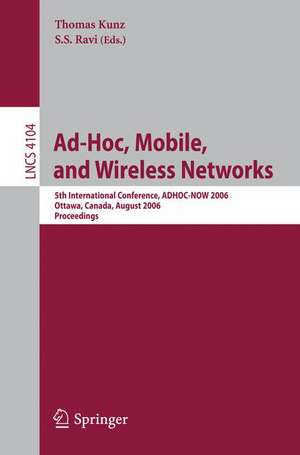 Thomas Kunz
S.S. Ravi (Eds.)

LNCS 4104

Ad-Hoc, Mobile, and Wireless Networks

5th International Conference, ADHOC-NOW 2006
Ottawa, Canada, August 2006
Proceedings

Springer